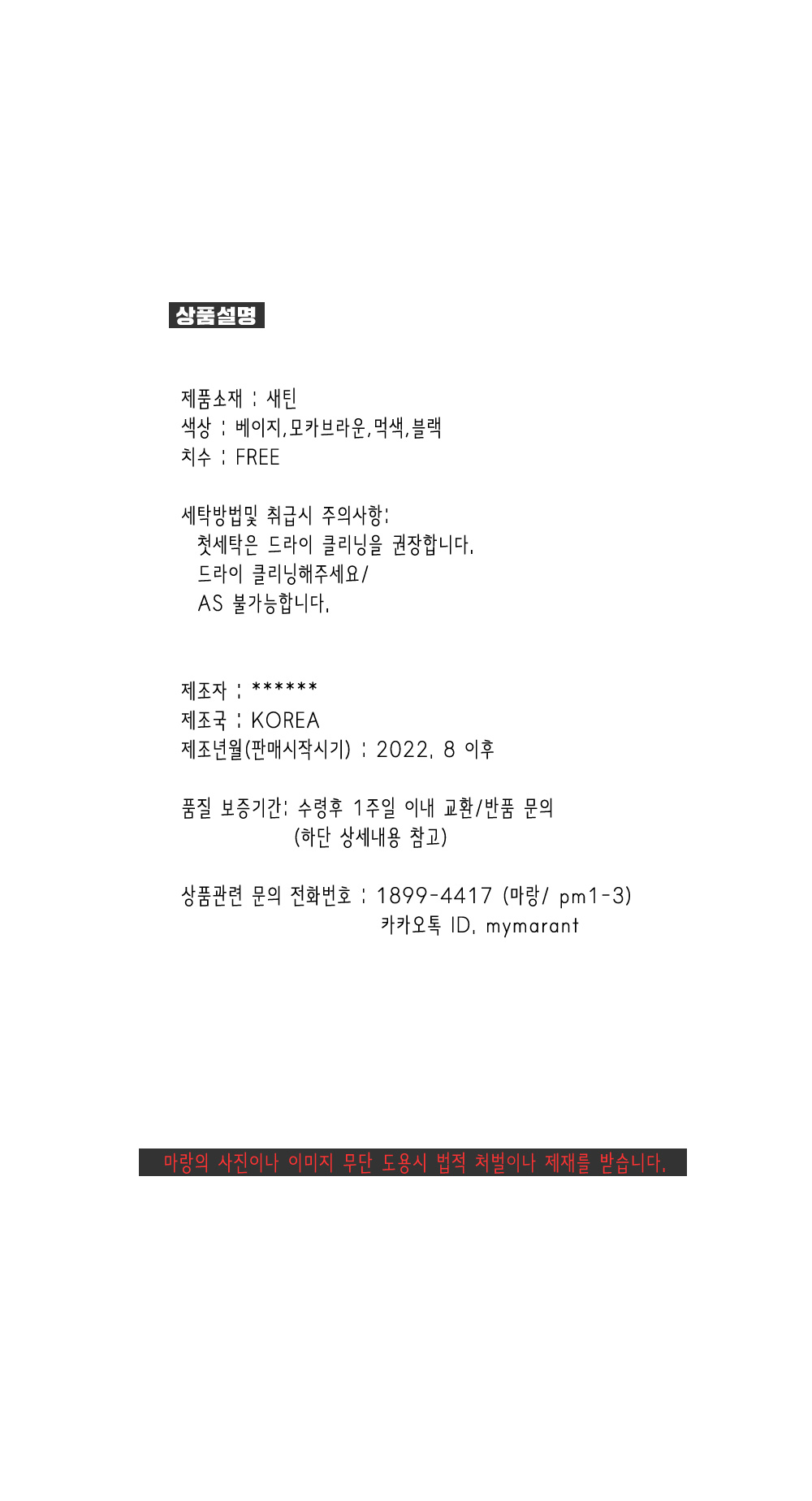 상품설명

제품소재 : 새틴
색상 : 베이지,모카브라운,먹색,블랙
치수 : FREE

세탁방법및 취급시 주의사항:
첫세탁은 드라이 클리닝을 권장합니다.
드라이 클리닝해주세요/
AS 불가능합니다.

제조자 : ******
제조국 : KOREA
제조년월(판매시작시기) : 2022. 8 이후

품질 보증기간: 수령후 1주일 이내 교환/반품 문의
(하단 상세내용 참고)

상품관련 문의 전화번호 : 1899-4417 (마랑/ pm1-3)
카카오톡 ID. mymarant

마랑의 사진이나 이미지 무단 도용시 법적 처벌이나 제재를 받습니다.